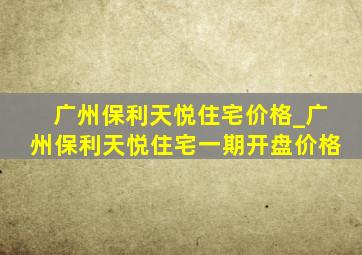 广州保利天悦住宅价格_广州保利天悦住宅一期开盘价格